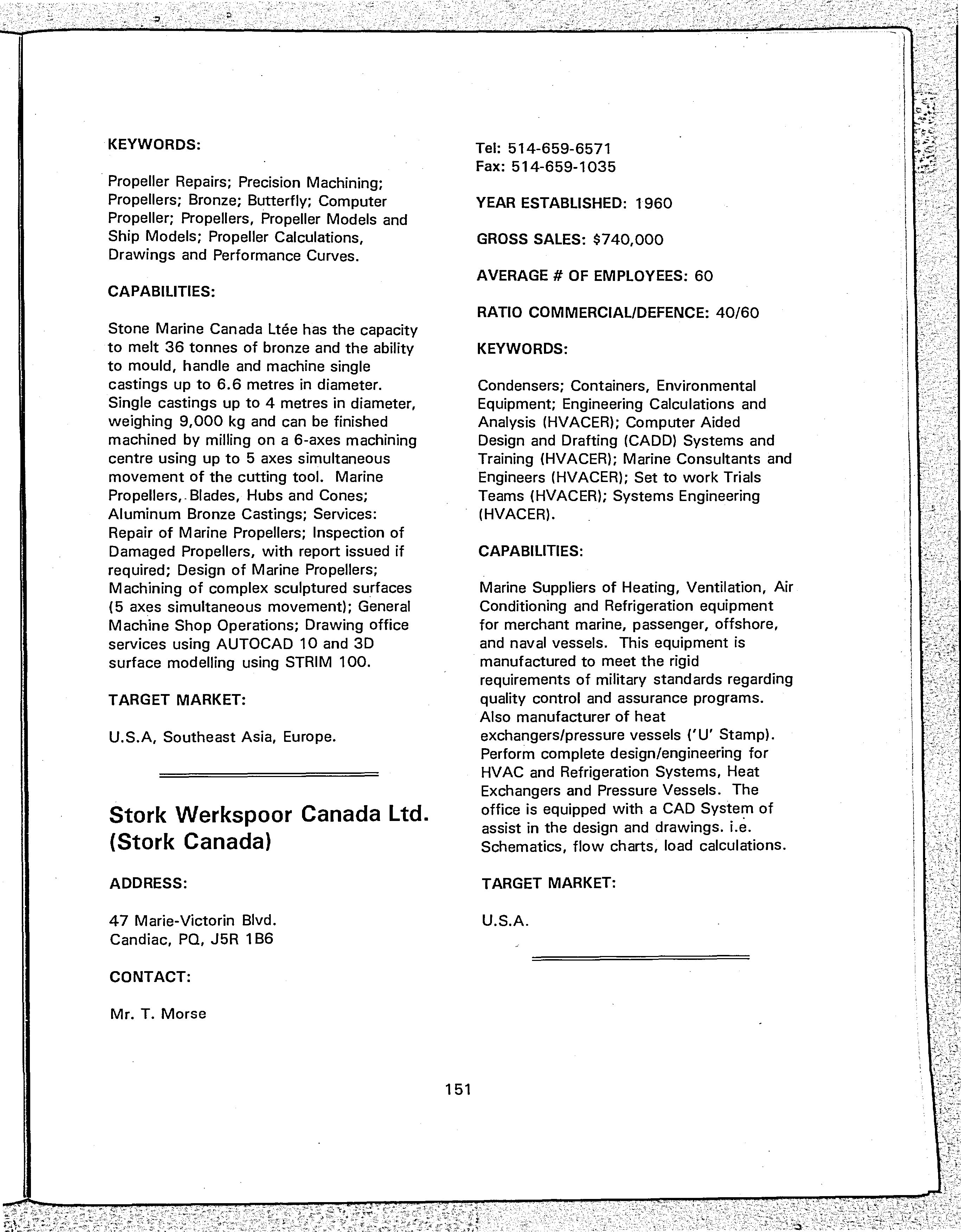 KEYWORDS:

Propeller Repairs; Precision Machining; Propellers; Bronze; Butterfly; Computer Propeller; Propellers, Propeller Models and Ship Models; Propeller Calculations, Drawings and Performance Curves.

CAPABILITIES:

Stone Marine Canada Ltée has the capacity to melt 36 tonnes of bronze and the ability to mould, handle and machine single castings up to 6.6 metres in diameter. Single castings up to 4 metres in diameter, weighing 9,000 kg and can be finished machined by milling on a 6-axes machining centre using up to 5 axes simultaneous movement of the cutting tool. Marine Propellers, Blades, Hubs and Cones; Aluminum Bronze Castings; Services: Repair of Marine Propellers; Inspection of Damaged Propellers, with report issued if required; Design of Marine Propellers; Machining of complex sculptured surfaces (5 axes simultaneous movement); General Machine Shop Operations; Drawing office services using AUTOCAD 10 and 3D surface modelling using STRIM 100.

TARGET MARKET:

U.S.A, Southeast Asia, Europe.

Stork Werkspoor Canada Ltd. (Stork Canada)

ADDRESS:

47 Marie-Victorin Blvd.
Candiac, PQ, J5R 1B6

CONTACT:

Mr. T. Morse

Tel: 514-659-6571
Fax: 514-659-1035

YEAR ESTABLISHED: 1960

GROSS SALES: $740,000

AVERAGE # OF EMPLOYEES: 60

RATIO COMMERCIAL/DEFENCE: 40/60

KEYWORDS:

Condensers; Containers, Environmental Equipment; Engineering Calculations and Analysis (HVACER); Computer Aided Design and Drafting (CADD) Systems and Training (HVACER); Marine Consultants and Engineers (HVACER); Set to work Trials Teams (HVACER); Systems Engineering (HVACER).

CAPABILITIES:

Marine Suppliers of Heating, Ventilation, Air Conditioning and Refrigeration equipment for merchant marine, passenger, offshore, and naval vessels. This equipment is manufactured to meet the rigid requirements of military standards regarding quality control and assurance programs. Also manufacturer of heat exchangers/pressure vessels ('U' Stamp). Perform complete design/engineering for HVAC and Refrigeration Systems, Heat Exchangers and Pressure Vessels. The office is equipped with a CAD System of assist in the design and drawings. i.e. Schematics, flow charts, load calculations.

TARGET MARKET:

U.S.A.

151